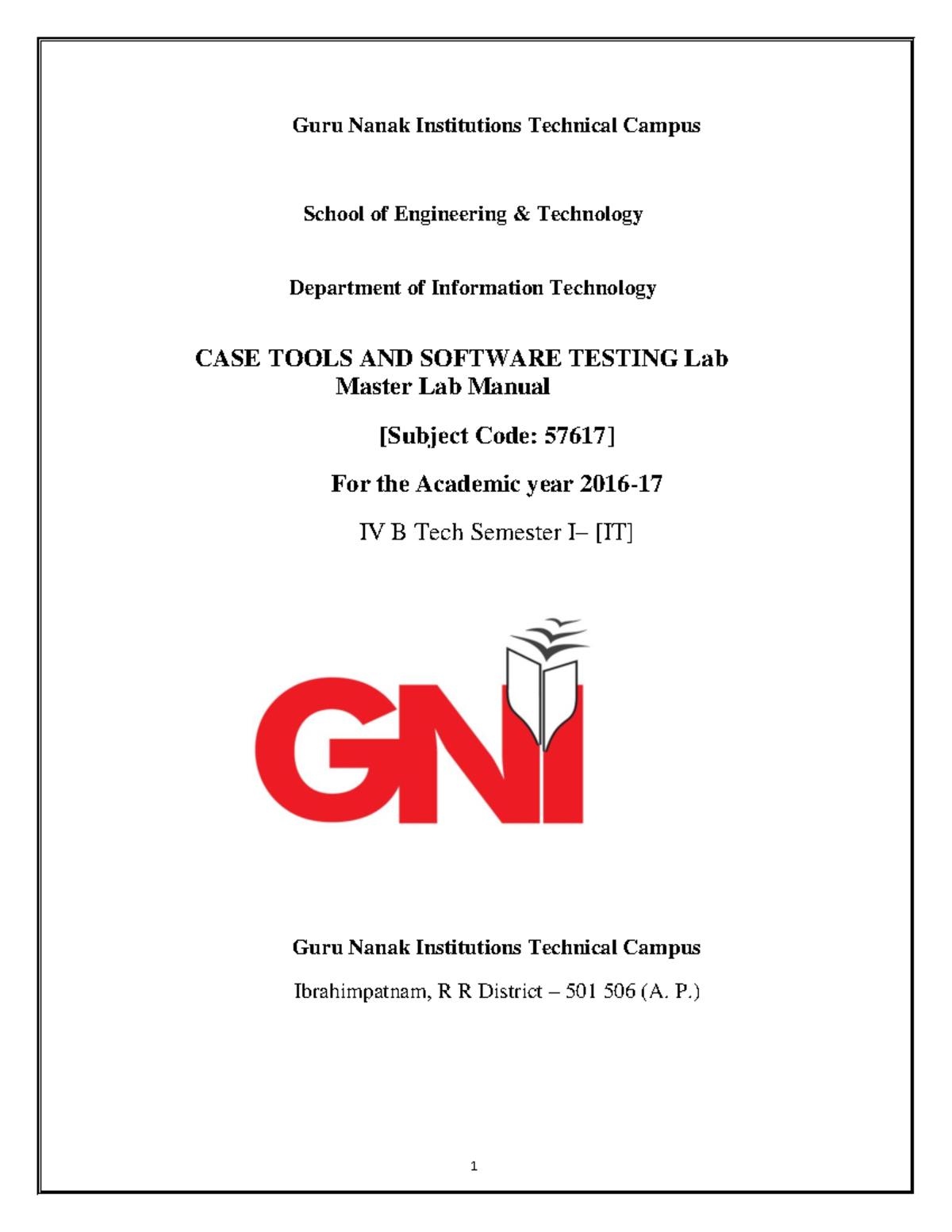 Guru Nanak Institutions Technical Campus

School of Engineering & Technology

Department of Information Technology

CASE TOOLS AND SOFTWARE TESTING Lab
Master Lab Manual

[Subject Code: 57617]

For the Academic year 2016-17

IV B Tech Semester I– [IT]

GNI

Guru Nanak Institutions Technical Campus

Ibrahimpatnam, R R District – 501 506 (A. P.)

1